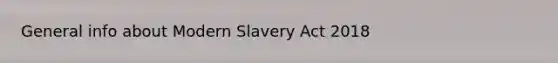 General info about Modern Slavery Act 2018